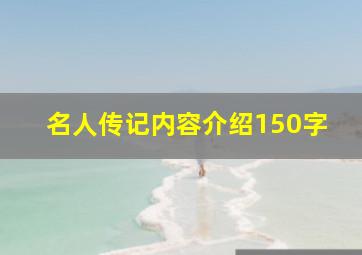 名人传记内容介绍150字